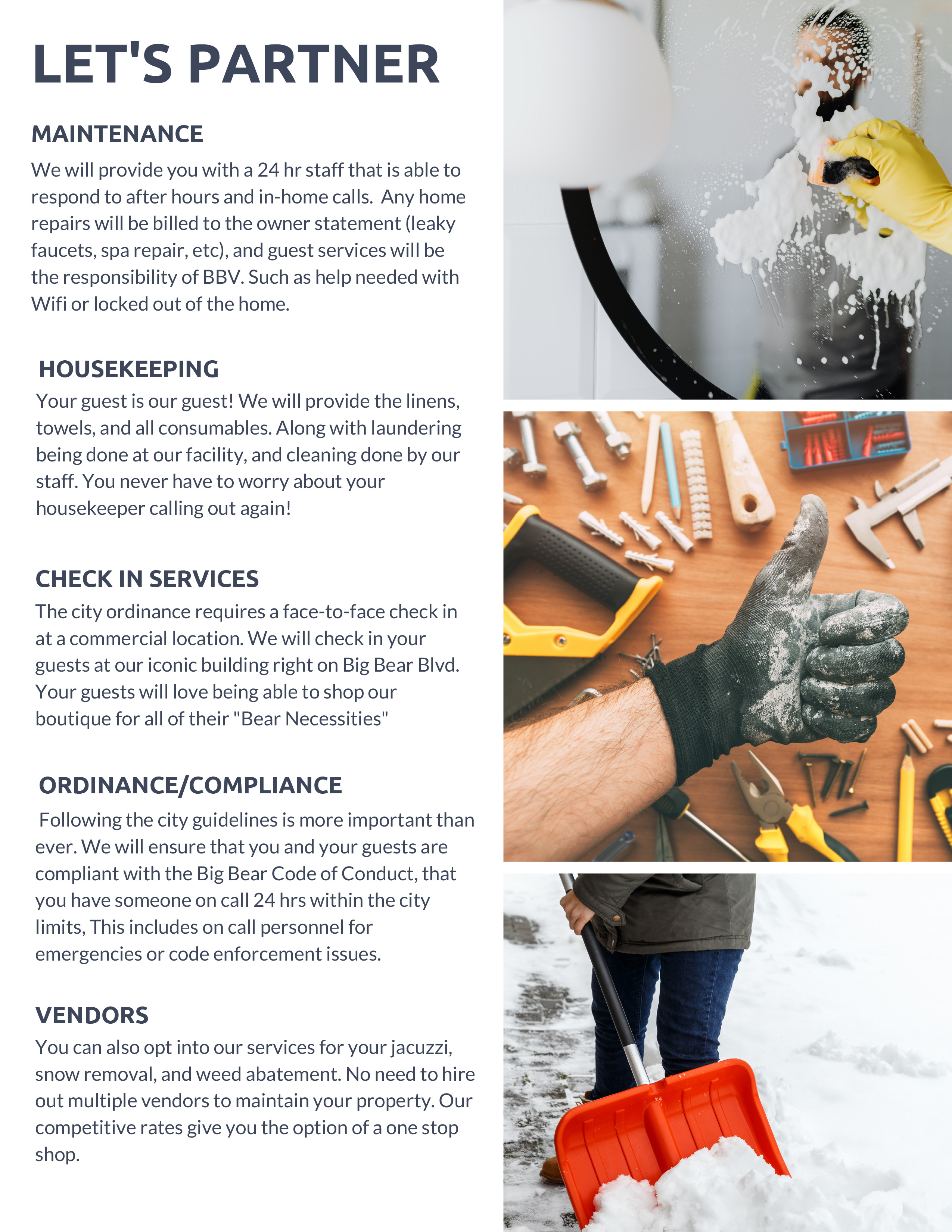 LET'S PARTNER

MAINTENANCE

We will provide you with a 24 hr staff that is able to respond to after hours and in-home calls.  Any home repairs will be billed to the owner statement (leaky faucets, spa repair, etc), and guest services will be the responsibility of BBV. Such as help needed with Wifi or locked out of the home.

HOUSEKEEPING

Your guest is our guest! We will provide the linens, towels, and all consumables. Along with laundering being done at our facility, and cleaning done by our staff. You never have to worry about your housekeeper calling out again!

CHECK IN SERVICES

The city ordinance requires a face-to-face check in at a commercial location. We will check in your guests at our iconic building right on Big Bear Blvd. Your guests will love being able to shop our boutique for all of their "Bear Necessities"

ORDINANCE/COMPLIANCE

Following the city guidelines is more important than ever. We will ensure that you and your guests are compliant with the Big Bear Code of Conduct, that you have someone on call 24 hrs within the city limits, This includes on call personnel for emergencies or code enforcement issues.

VENDORS

You can also opt into our services for your jacuzzi, snow removal, and weed abatement. No need to hire out multiple vendors to maintain your property. Our competitive rates give you the option of a one stop shop.